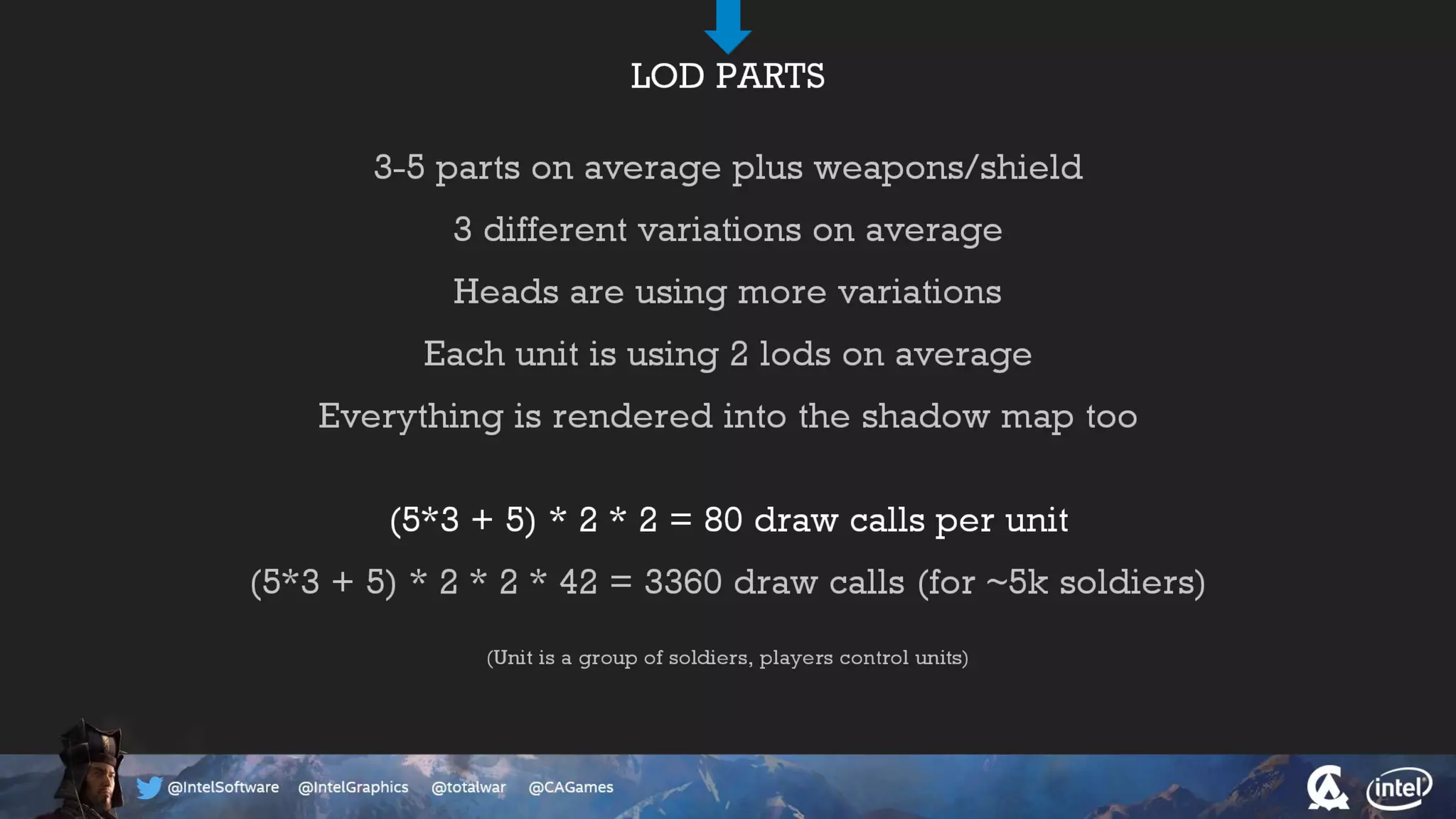 LOD PARTS

3-5 parts on average plus weapons/shield

3 different variations on average

Heads are using more variations

Each unit is using 2 lods on average

Everything is rendered into the shadow map too

$(5*3 + 5) * 2 * 2 = 80$ draw calls per unit

$(5*3 + 5) * 2 * 2 * 42 = 3360$ draw calls (for ~5k soldiers)

(Unit is a group of soldiers, players control units)

@IntelSoftware @IntelGraphics @totalwar @CAGames

intel